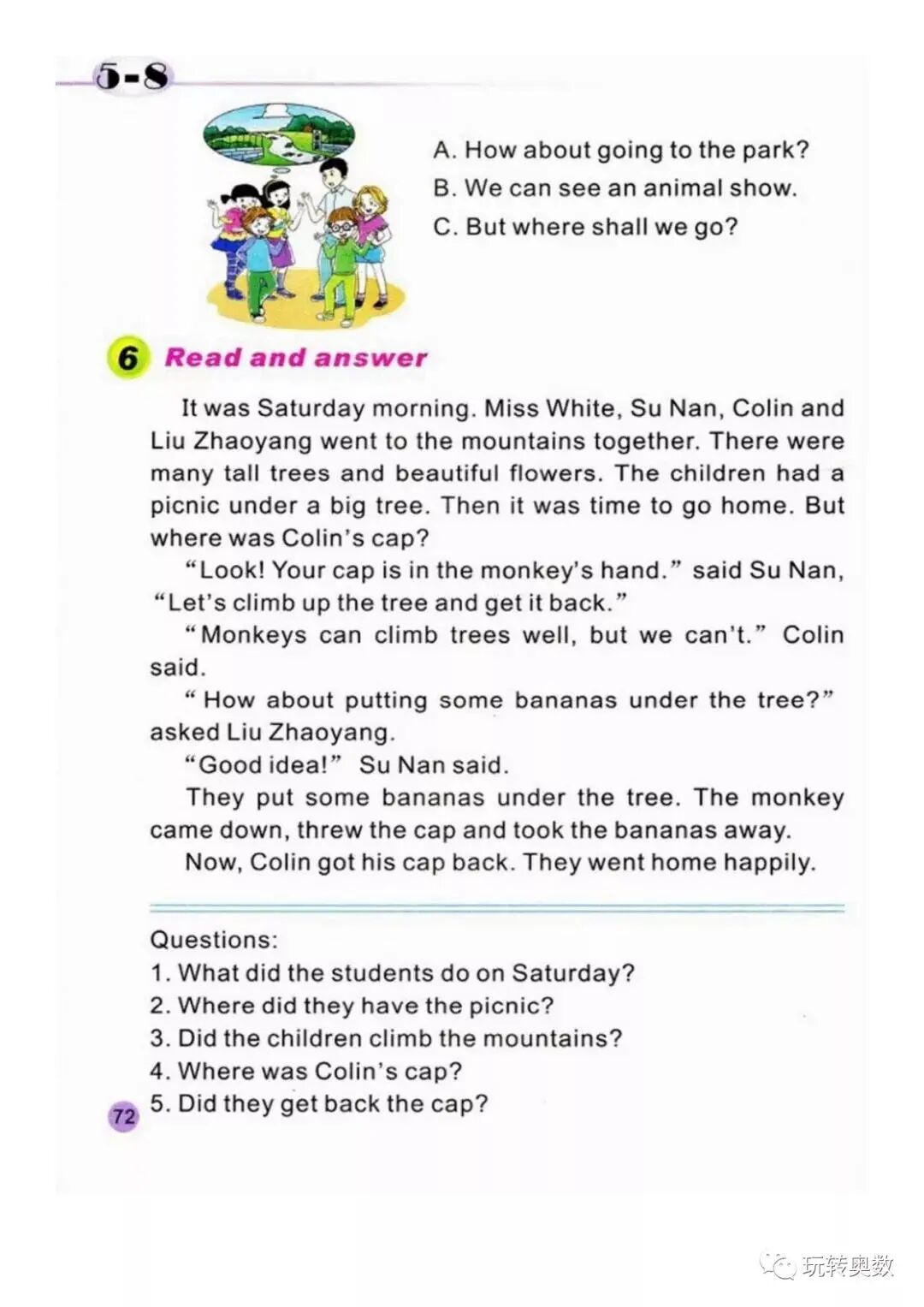 5-8

A. How about going to the park?
B. We can see an animal show.
C. But where shall we go?

6 Read and answer

It was Saturday morning. Miss White, Su Nan, Colin and Liu Zhaoyang went to the mountains together. There were many tall trees and beautiful flowers. The children had a picnic under a big tree. Then it was time to go home. But where was Colin's cap?

"Look! Your cap is in the monkey's hand." said Su Nan, "Let's climb up the tree and get it back."

"Monkeys can climb trees well, but we can't." Colin said.

" How about putting some bananas under the tree?" asked Liu Zhaoyang.

"Good idea!" Su Nan said.

They put some bananas under the tree. The monkey came down, threw the cap and took the bananas away.

Now, Colin got his cap back. They went home happily.

Questions:
1. What did the students do on Saturday?
2. Where did they have the picnic?
3. Did the children climb the mountains?
4. Where was Colin's cap?
5. Did they get back the cap?

72

玩转奥数